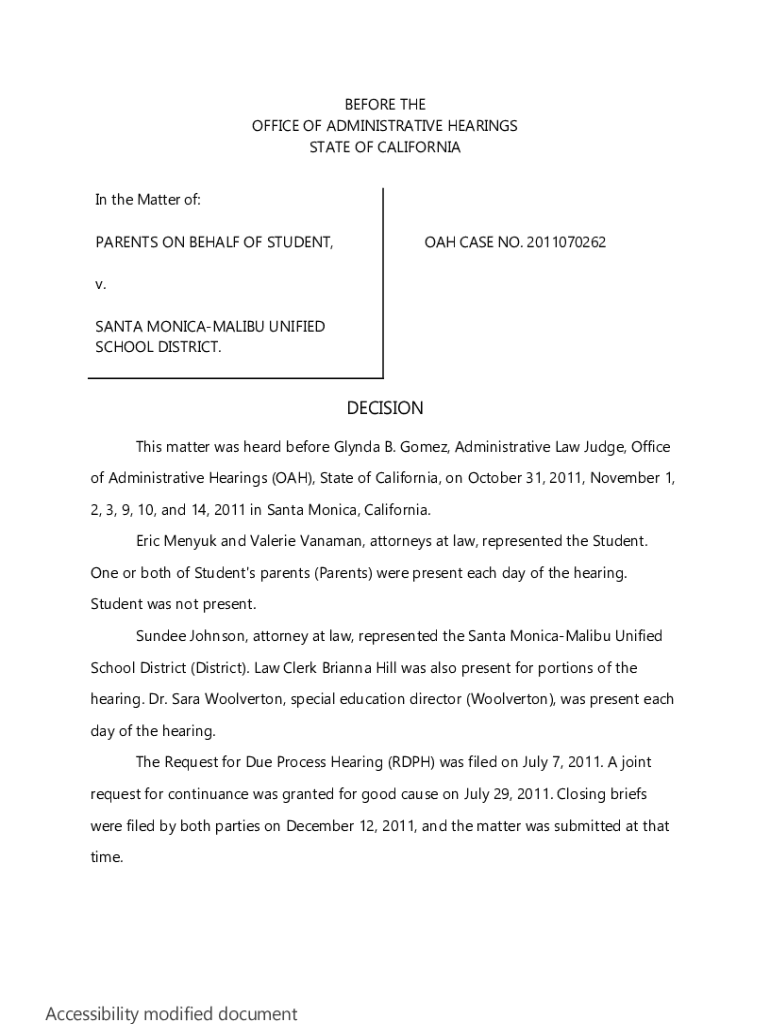 BEFORE THE
OFFICE OF ADMINISTRATIVE HEARINGS
STATE OF CALIFORNIA

In the Matter of:

PARENTS ON BEHALF OF STUDENT,

v.

SANTA MONICA-MALIBU UNIFIED SCHOOL DISTRICT.

OAH CASE NO. 2011070262

DECISION

This matter was heard before Glynda B. Gomez, Administrative Law Judge, Office of Administrative Hearings (OAH), State of California, on October 31, 2011, November 1, 2, 3, 9, 10, and 14, 2011 in Santa Monica, California.

Eric Menyuk and Valerie Vanaman, attorneys at law, represented the Student. One or both of Student's parents (Parents) were present each day of the hearing. Student was not present.

Sundee Johnson, attorney at law, represented the Santa Monica-Malibu Unified School District (District). Law Clerk Brianna Hill was also present for portions of the hearing. Dr. Sara Woolverton, special education director (Woolverton), was present each day of the hearing.

The Request for Due Process Hearing (RDPH) was filed on July 7, 2011. A joint request for continuance was granted for good cause on July 29, 2011. Closing briefs were filed by both parties on December 12, 2011, and the matter was submitted at that time.

Accessibility modified document